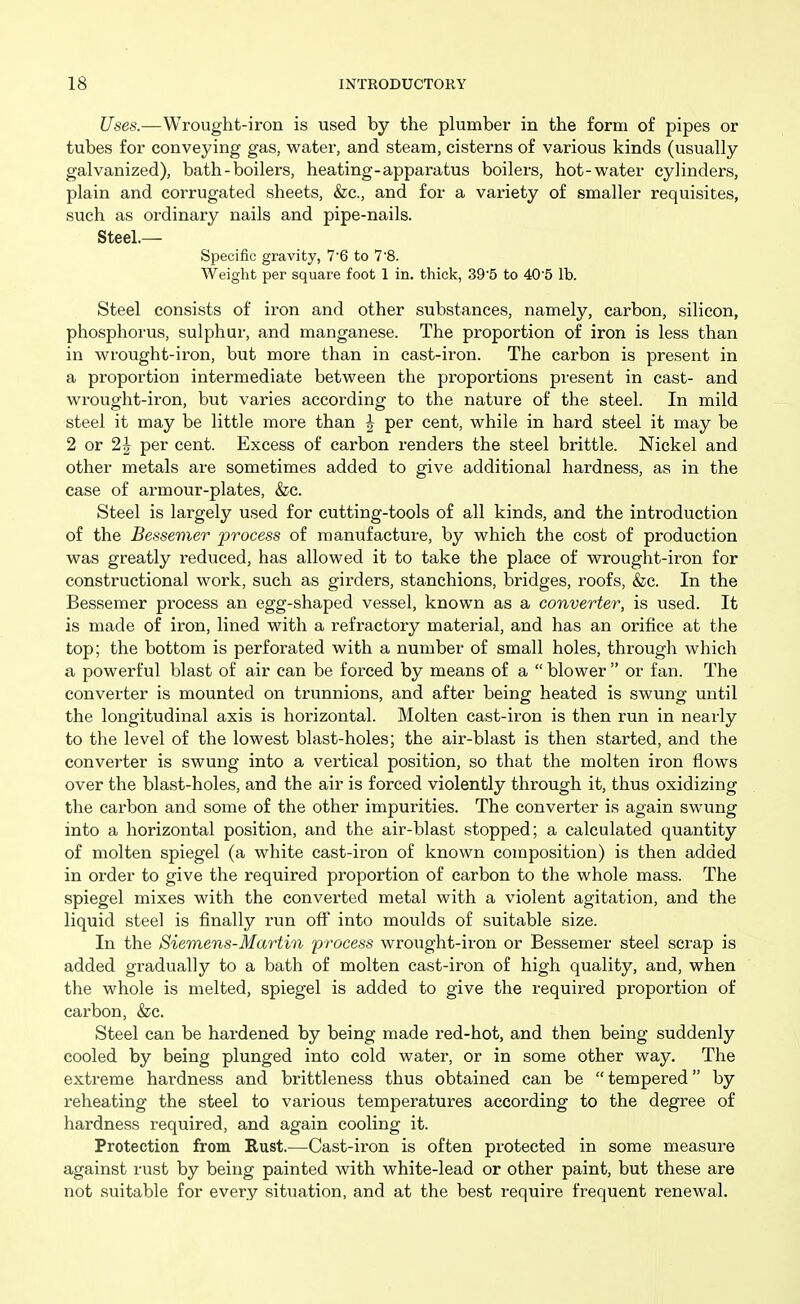 18 INTRODUCTORY

Uses.—Wrought-iron is used by the plumber in the form of pipes or tubes for conveying gas, water, and steam, cisterns of various kinds (usually galvanized), bath-boilers, heating-apparatus boilers, hot-water cylinders, plain and corrugated sheets, &c., and for a variety of smaller requisites, such as ordinary nails and pipe-nails.

Steel.—

Specific gravity, 7·6 to 7·8.
Weight per square foot 1 in. thick, 39·5 to 40·5 lb.

Steel consists of iron and other substances, namely, carbon, silicon, phosphorus, sulphur, and manganese. The proportion of iron is less than in wrought-iron, but more than in cast-iron. The carbon is present in a proportion intermediate between the proportions present in cast- and wrought-iron, but varies according to the nature of the steel. In mild steel it may be little more than $\frac{1}{2}$ per cent, while in hard steel it may be 2 or $2\frac{1}{2}$ per cent. Excess of carbon renders the steel brittle. Nickel and other metals are sometimes added to give additional hardness, as in the case of armour-plates, &c.

Steel is largely used for cutting-tools of all kinds, and the introduction of the Bessemer process of manufacture, by which the cost of production was greatly reduced, has allowed it to take the place of wrought-iron for constructional work, such as girders, stanchions, bridges, roofs, &c. In the Bessemer process an egg-shaped vessel, known as a converter, is used. It is made of iron, lined with a refractory material, and has an orifice at the top; the bottom is perforated with a number of small holes, through which a powerful blast of air can be forced by means of a "blower" or fan. The converter is mounted on trunnions, and after being heated is swung until the longitudinal axis is horizontal. Molten cast-iron is then run in nearly to the level of the lowest blast-holes; the air-blast is then started, and the converter is swung into a vertical position, so that the molten iron flows over the blast-holes, and the air is forced violently through it, thus oxidizing the carbon and some of the other impurities. The converter is again swung into a horizontal position, and the air-blast stopped; a calculated quantity of molten spiegel (a white cast-iron of known composition) is then added in order to give the required proportion of carbon to the whole mass. The spiegel mixes with the converted metal with a violent agitation, and the liquid steel is finally run off into moulds of suitable size.

In the Siemens-Martin process wrought-iron or Bessemer steel scrap is added gradually to a bath of molten cast-iron of high quality, and, when the whole is melted, spiegel is added to give the required proportion of carbon, &c.

Steel can be hardened by being made red-hot, and then being suddenly cooled by being plunged into cold water, or in some other way. The extreme hardness and brittleness thus obtained can be "tempered" by reheating the steel to various temperatures according to the degree of hardness required, and again cooling it.

Protection from Rust.—Cast-iron is often protected in some measure against rust by being painted with white-lead or other paint, but these are not suitable for every situation, and at the best require frequent renewal.